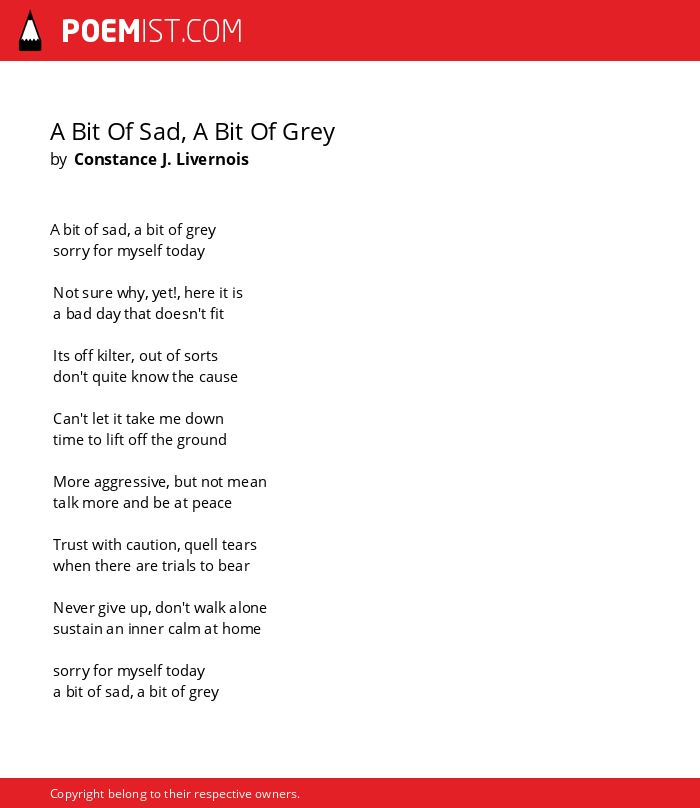 POEMIST.COM

A Bit Of Sad, A Bit Of Grey
by Constance J. Livernois

A bit of sad, a bit of grey
sorry for myself today

Not sure why, yet!, here it is
a bad day that doesn't fit

Its off kilter, out of sorts
don't quite know the cause

Can't let it take me down
time to lift off the ground

More aggressive, but not mean
talk more and be at peace

Trust with caution, quell tears
when there are trials to bear

Never give up, don't walk alone
sustain an inner calm at home

sorry for myself today
a bit of sad, a bit of grey

Copyright belong to their respective owners.